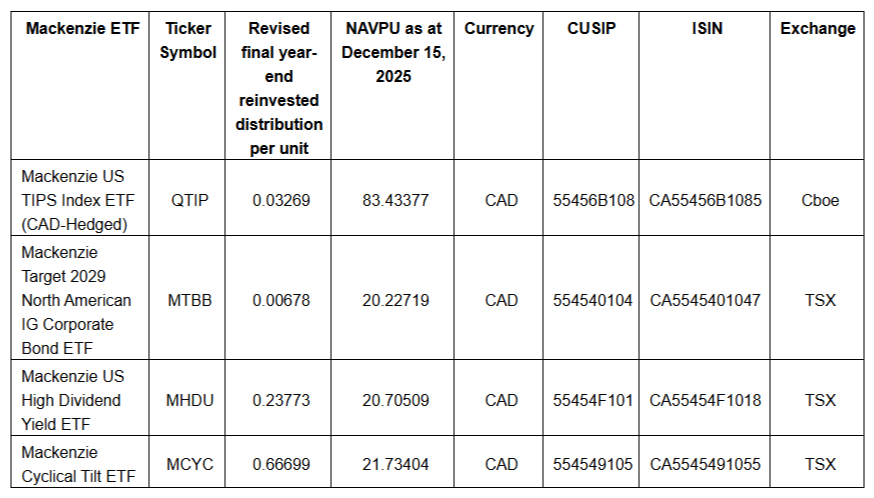 | Mackenzie ETF | Ticker Symbol | Revised final year-end reinvested distribution per unit | NAVPU as at December 15, 2025 | Currency | CUSIP | ISIN | Exchange |
|---|---|---|---|---|---|---|---|
| Mackenzie US TIPS Index ETF (CAD-Hedged) | QTIP | 0.03269 | 83.43377 | CAD | 55456B108 | CA55456B1085 | Cboe |
| Mackenzie Target 2029 North American IG Corporate Bond ETF | MTBB | 0.00678 | 20.22719 | CAD | 554540104 | CA5545401047 | TSX |
| Mackenzie US High Dividend Yield ETF | MHDU | 0.23773 | 20.70509 | CAD | 55454F101 | CA55454F1018 | TSX |
| Mackenzie Cyclical Tilt ETF | MCYC | 0.66699 | 21.73404 | CAD | 554549105 | CA5545491055 | TSX |